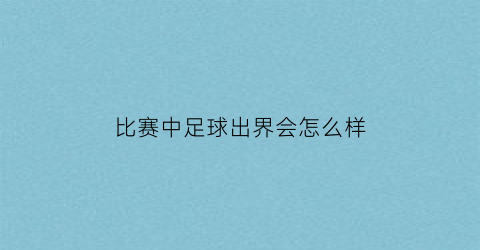 比赛中足球出界会怎么样